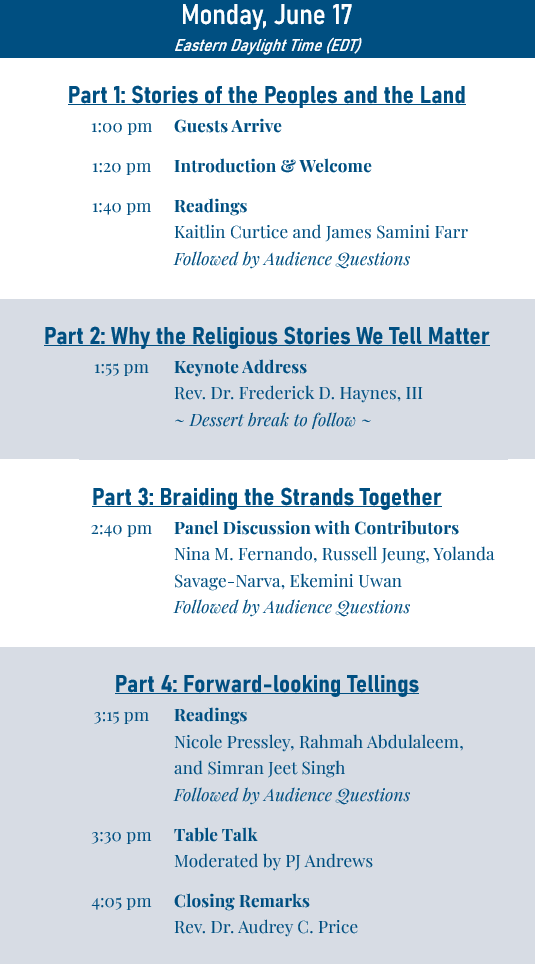 Monday, June 17
Eastern Daylight Time (EDT)

Part 1: Stories of the Peoples and the Land

1:00 pm Guests Arrive

1:20 pm Introduction & Welcome

1:40 pm Readings
Kaitlin Curtice and James Samini Farr
Followed by Audience Questions

Part 2: Why the Religious Stories We Tell Matter

1:55 pm Keynote Address
Rev. Dr. Frederick D. Haynes, III
~ Dessert break to follow ~

Part 3: Braiding the Strands Together

2:40 pm Panel Discussion with Contributors
Nina M. Fernando, Russell Jeung, Yolanda Savage-Narva, Ekemini Uwan
Followed by Audience Questions

Part 4: Forward-looking Tellings

3:15 pm Readings
Nicole Pressley, Rahmah Abdulaleem, and Simran Jeet Singh
Followed by Audience Questions

3:30 pm Table Talk
Moderated by PJ Andrews

4:05 pm Closing Remarks
Rev. Dr. Audrey C. Price